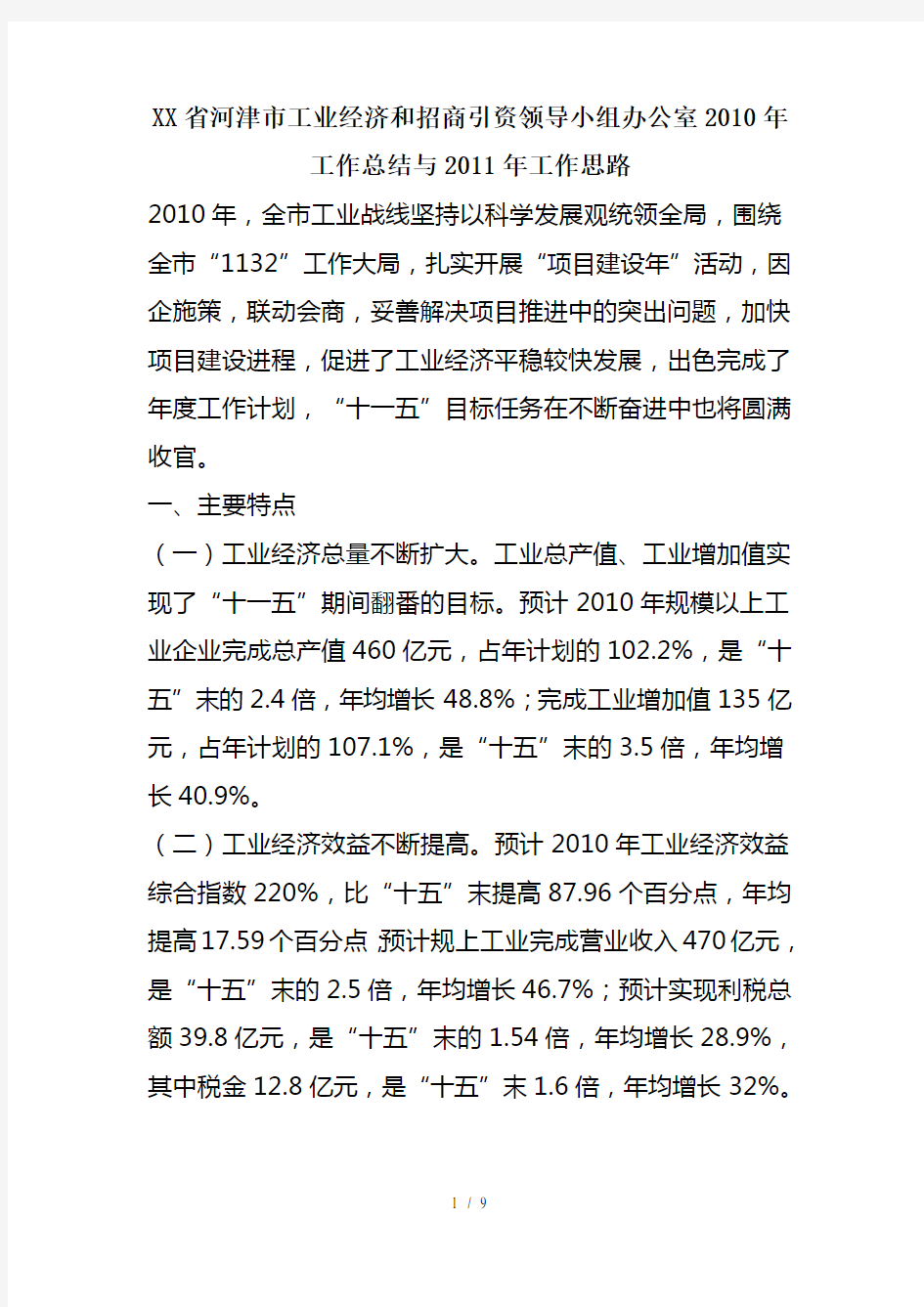 XX省河津市工业经济和招商引资领导小组办公室2010年工作总结与2011年工作思路

2010年，全市工业战线坚持以科学发展观统领全局，围绕全市“1132”工作大局，扎实开展“项目建设年”活动，因企施策，联动会商，妥善解决项目推进中的突出问题，加快项目建设进程，促进了工业经济平稳较快发展，出色完成了年度工作计划，“十一五”目标任务在不断奋进中也将圆满收官。

一、主要特点

（一）工业经济总量不断扩大。工业总产值、工业增加值实现了“十一五”期间翻番的目标。预计2010年规模以上工业企业完成总产值460亿元，占年计划的102.2%，是“十五”末的2.4倍，年均增长48.8%；完成工业增加值135亿元，占年计划的107.1%，是“十五”末的3.5倍，年均增长40.9%。

（二）工业经济效益不断提高。预计2010年工业经济效益综合指数220%，比“十五”末提高87.96个百分点，年均提高17.59个百分点 预计规上工业完成营业收入470亿元，是“十五”末的2.5倍，年均增长46.7%；预计实现利税总额39.8亿元，是“十五”末的1.54倍，年均增长28.9%，其中税金12.8亿元，是“十五”末1.6倍，年均增长32%。

1 / 9